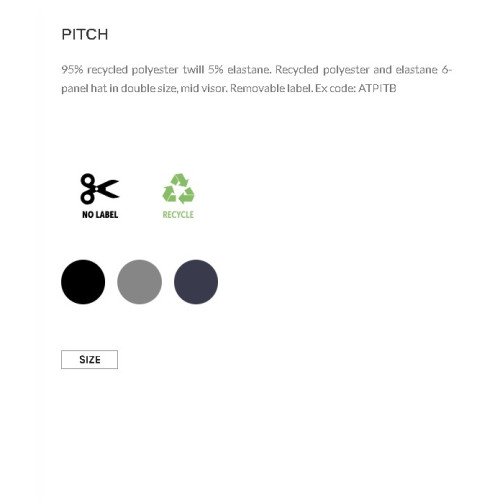 PITCH

95% recycled polyester twill 5% elastane. Recycled polyester and elastane 6-panel hat in double size, mid visor. Removable label. Ex code: ATPITB

NO LABEL

RECYCLE

SIZE